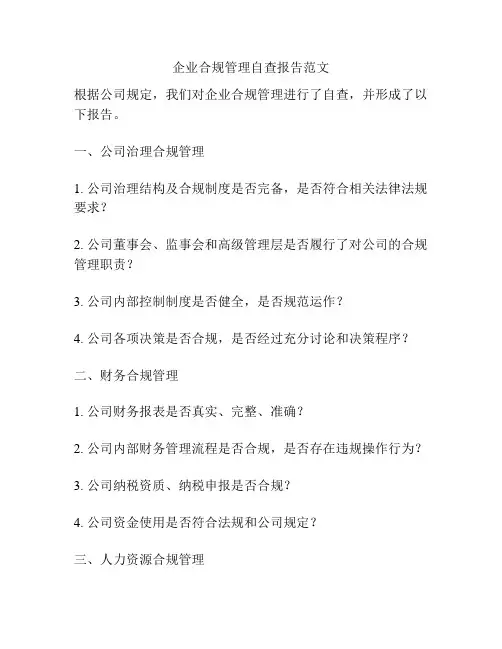 企业合规管理自查报告范文

根据公司规定，我们对企业合规管理进行了自查，并形成了以下报告。

一、公司治理合规管理

1. 公司治理结构及合规制度是否完备，是否符合相关法律法规要求？

2. 公司董事会、监事会和高级管理层是否履行了对公司的合规管理职责？

3. 公司内部控制制度是否健全，是否规范运作？

4. 公司各项决策是否合规，是否经过充分讨论和决策程序？

二、财务合规管理

1. 公司财务报表是否真实、完整、准确？

2. 公司内部财务管理流程是否合规，是否存在违规操作行为？

3. 公司纳税资质、纳税申报是否合规？

4. 公司资金使用是否符合法规和公司规定？

三、人力资源合规管理